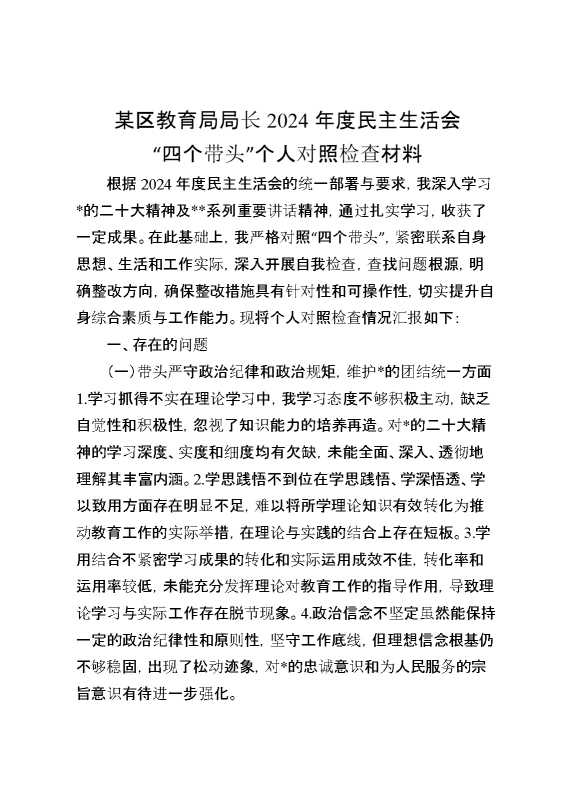 某区教育局局长 2024 年度民主生活会
“四个带头”个人对照检查材料

根据 2024 年度民主生活会的统一部署与要求，我深入学习*的二十大精神及**系列重要讲话精神，通过扎实学习，收获了一定成果。在此基础上，我严格对照“四个带头”，紧密联系自身思想、生活和工作实际，深入开展自我检查，查找问题根源，明确整改方向，确保整改措施具有针对性和可操作性，切实提升自身综合素质与工作能力。现将个人对照检查情况汇报如下：

一、存在的问题

（一）带头严守政治纪律和政治规矩，维护*的团结统一方面

1.学习抓得不实在理论学习中，我学习态度不够积极主动，缺乏自觉性和积极性，忽视了知识能力的培养再造。对*的二十大精神的学习深度、实度和细度均有欠缺，未能全面、深入、透彻地理解其丰富内涵。2.学思践悟不到位在学思践悟、学深悟透、学以致用方面存在明显不足，难以将所学理论知识有效转化为推动教育工作的实际举措，在理论与实践的结合上存在短板。3.学用结合不紧密学习成果的转化和实际运用成效不佳，转化率和运用率较低，未能充分发挥理论对教育工作的指导作用，导致理论学习与实际工作存在脱节现象。4.政治信念不坚定虽然能保持一定的政治纪律性和原则性，坚守工作底线，但理想信念根基仍不够稳固，出现了松动迹象，对*的忠诚意识和为人民服务的宗旨意识有待进一步强化。